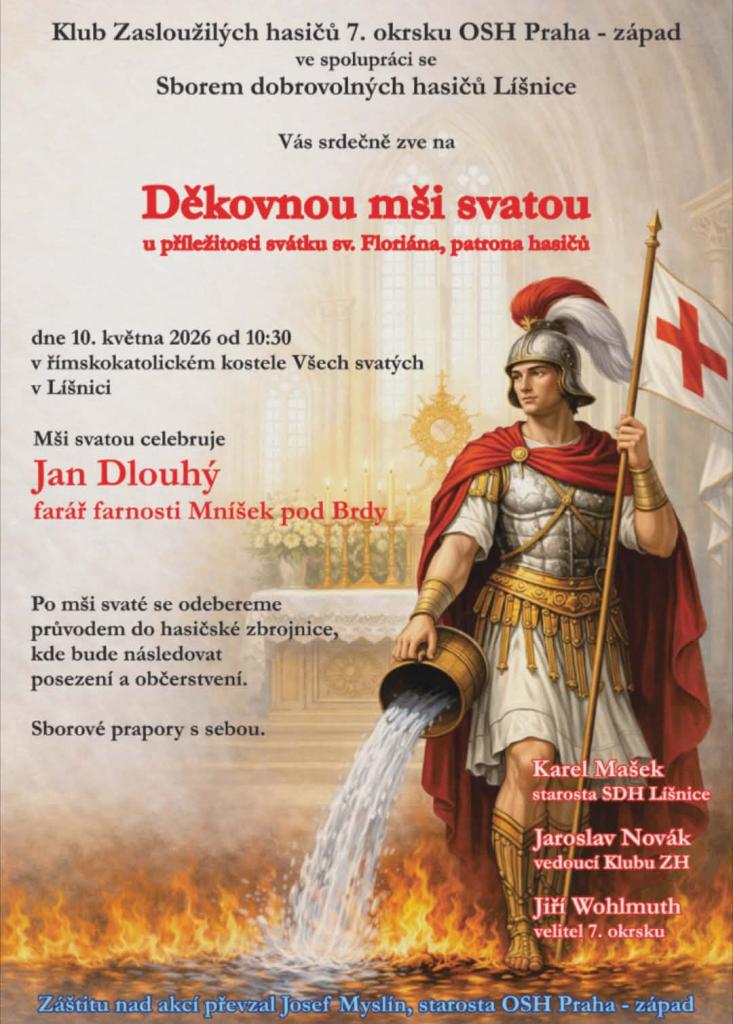 Klub Zasloužilých hasičů 7. okrsku OSH Praha - západ
ve spolupráci se
Sborem dobrovolných hasičů Líšnice

Vás srdečně zve na

Děkovnou mši svatou
u příležitosti svátku sv. Floriána, patrona hasičů

dne 10. května 2026 od 10:30
v římskokatolickém kostele Všech svatých
v Líšnici

Mši svatou celebruje
Jan Dlouhý
farář farnosti Mníšek pod Brdy

Po mši svaté se odebereme průvodem do hasičské zbrojnice, kde bude následovat posezení a občerstvení.

Sborové prapory s sebou.

Karel Mašek
starosta SDH Líšnice

Jaroslav Novák
vedoucí Klubu ZH

Jiří Wohlmuth
velitel 7. okrsku

Záštitu nad akcí převzal Josef Myslín, starosta OSH Praha - západ